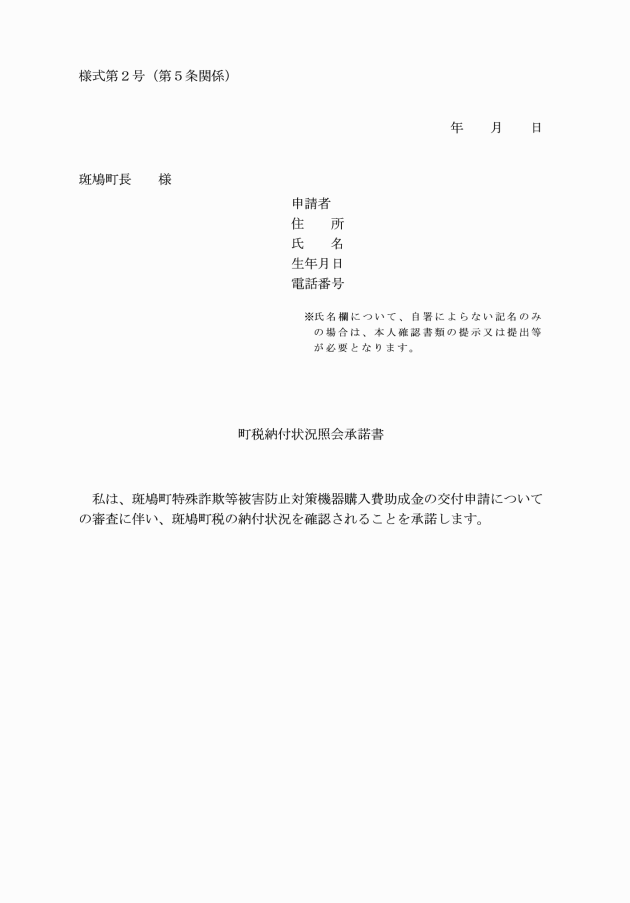 様式第２号（第５条関係）

年　　月　　日

斑鳩町長　　様

申請者
住　　所
氏　　名
生年月日
電話番号

※氏名欄について、自署によらない記名のみの場合は、本人確認書類の提示又は提出等が必要となります。

町税納付状況照会承諾書

私は、斑鳩町特殊詐欺等被害防止対策機器購入費助成金の交付申請についての審査に伴い、斑鳩町税の納付状況を確認されることを承諾します。